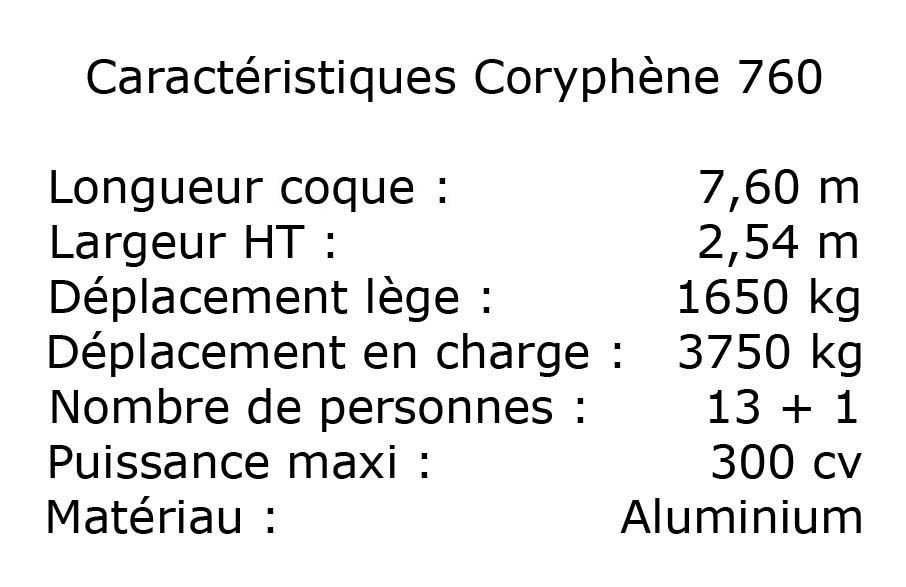 Caractéristiques Coryphène 760

Longueur coque : 7,60 m
Largeur HT : 2,54 m
Déplacement lège : 1650 kg
Déplacement en charge : 3750 kg
Nombre de personnes : 13 + 1
Puissance maxi : 300 cv
Matériau : Aluminium